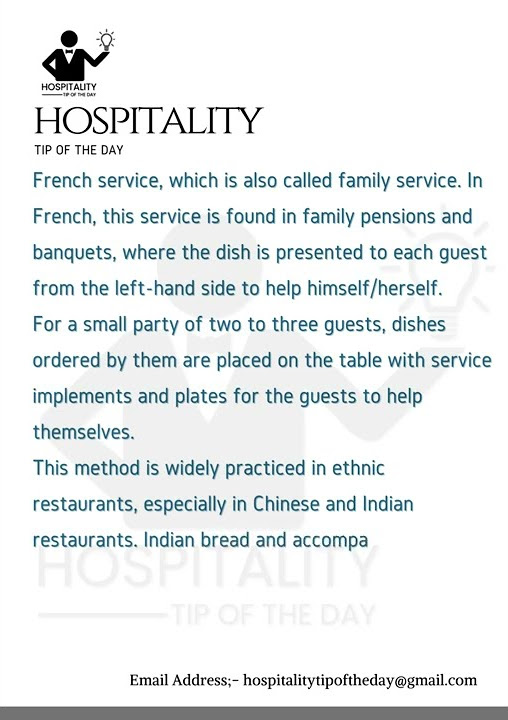 HOSPITALITY
TIP OF THE DAY

HOSPITALITY
TIP OF THE DAY

French service, which is also called family service. In French, this service is found in family pensions and banquets, where the dish is presented to each guest from the left-hand side to help himself/herself.
For a small party of two to three guests, dishes ordered by them are placed on the table with service implements and plates for the guests to help themselves.
This method is widely practiced in ethnic restaurants, especially in Chinese and Indian restaurants. Indian bread and accompa

HOSPITALITY
TIP OF THE DAY

Email Address;- hospitalitytipoftheday@gmail.com